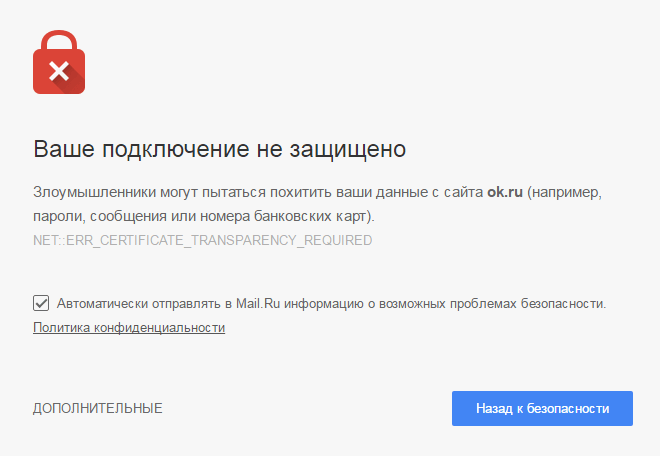 Ваше подключение не защищено

Злоумышленники могут пытаться похитить ваши данные с сайта ok.ru (например, пароли, сообщения или номера банковских карт).

NET::ERR_CERTIFICATE_TRANSPARENCY_REQUIRED

Автоматически отправлять в Mail.Ru информацию о возможных проблемах безопасности.

Политика конфиденциальности

ДОПОЛНИТЕЛЬНЫЕ

Назад к безопасности